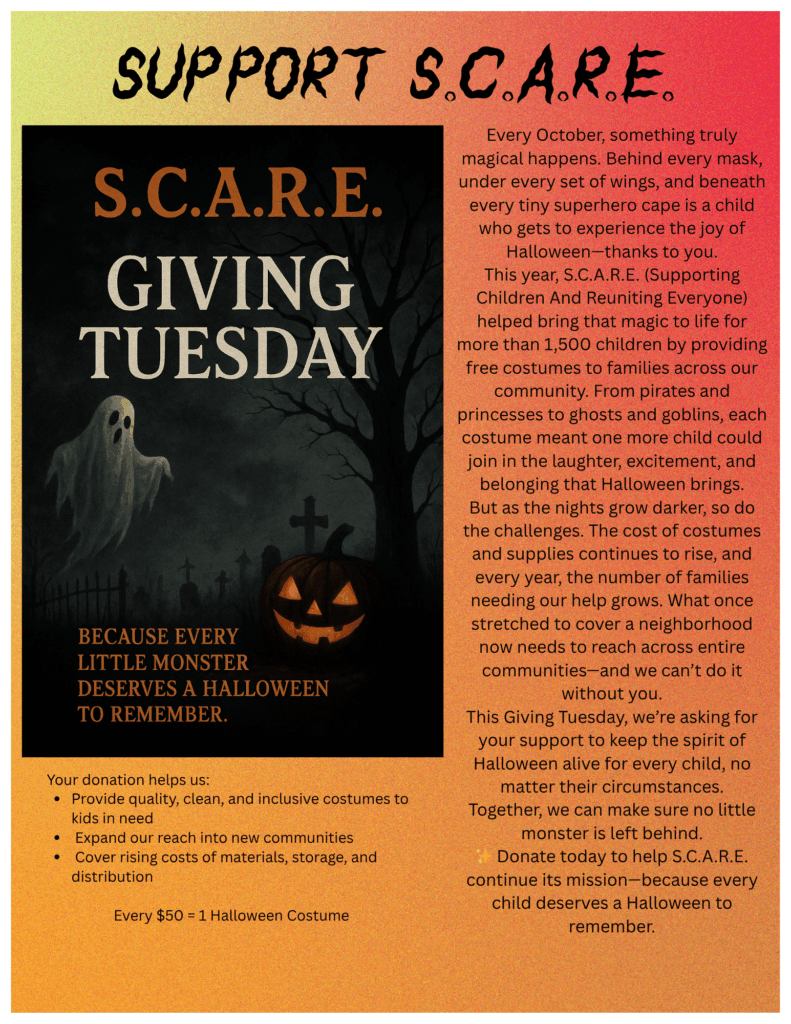 SUPPORT S.C.A.R.E.

S.C.A.R.E.

GIVING TUESDAY

BECAUSE EVERY LITTLE MONSTER DESERVES A HALLOWEEN TO REMEMBER.

Your donation helps us:
• Provide quality, clean, and inclusive costumes to kids in need
• Expand our reach into new communities
• Cover rising costs of materials, storage, and distribution

Every $50 = 1 Halloween Costume

Every October, something truly magical happens. Behind every mask, under every set of wings, and beneath every tiny superhero cape is a child who gets to experience the joy of Halloween—thanks to you.

This year, S.C.A.R.E. (Supporting Children And Reuniting Everyone) helped bring that magic to life for more than 1,500 children by providing free costumes to families across our community. From pirates and princesses to ghosts and goblins, each costume meant one more child could join in the laughter, excitement, and belonging that Halloween brings.

But as the nights grow darker, so do the challenges. The cost of costumes and supplies continues to rise, and every year, the number of families needing our help grows. What once stretched to cover a neighborhood now needs to reach across entire communities—and we can't do it without you.

This Giving Tuesday, we're asking for your support to keep the spirit of Halloween alive for every child, no matter their circumstances. Together, we can make sure no little monster is left behind.

✨ Donate today to help S.C.A.R.E. continue its mission—because every child deserves a Halloween to remember.